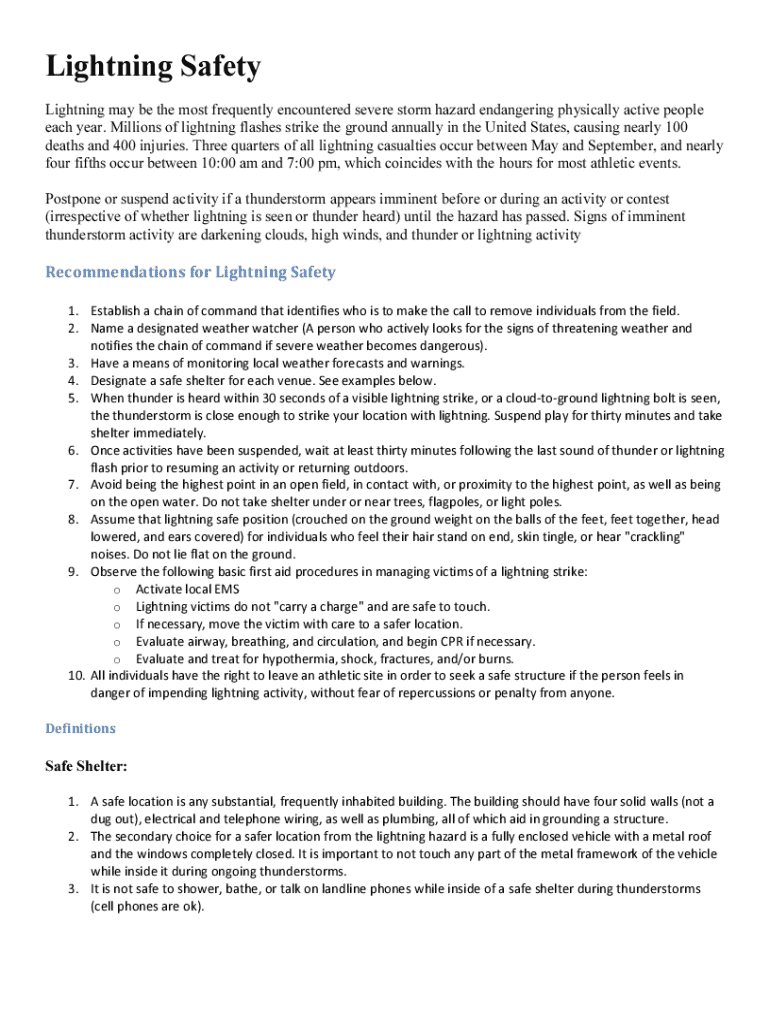 Lightning Safety

Lightning may be the most frequently encountered severe storm hazard endangering physically active people each year. Millions of lightning flashes strike the ground annually in the United States, causing nearly 100 deaths and 400 injuries. Three quarters of all lightning casualties occur between May and September, and nearly four fifths occur between 10:00 am and 7:00 pm, which coincides with the hours for most athletic events.

Postpone or suspend activity if a thunderstorm appears imminent before or during an activity or contest (irrespective of whether lightning is seen or thunder heard) until the hazard has passed. Signs of imminent thunderstorm activity are darkening clouds, high winds, and thunder or lightning activity

Recommendations for Lightning Safety

1. Establish a chain of command that identifies who is to make the call to remove individuals from the field.
2. Name a designated weather watcher (A person who actively looks for the signs of threatening weather and notifies the chain of command if severe weather becomes dangerous).
3. Have a means of monitoring local weather forecasts and warnings.
4. Designate a safe shelter for each venue. See examples below.
5. When thunder is heard within 30 seconds of a visible lightning strike, or a cloud-to-ground lightning bolt is seen, the thunderstorm is close enough to strike your location with lightning. Suspend play for thirty minutes and take shelter immediately.
6. Once activities have been suspended, wait at least thirty minutes following the last sound of thunder or lightning flash prior to resuming an activity or returning outdoors.
7. Avoid being the highest point in an open field, in contact with, or proximity to the highest point, as well as being on the open water. Do not take shelter under or near trees, flagpoles, or light poles.
8. Assume that lightning safe position (crouched on the ground weight on the balls of the feet, feet together, head lowered, and ears covered) for individuals who feel their hair stand on end, skin tingle, or hear "crackling" noises. Do not lie flat on the ground.
9. Observe the following basic first aid procedures in managing victims of a lightning strike:
o Activate local EMS
o Lightning victims do not "carry a charge" and are safe to touch.
o If necessary, move the victim with care to a safer location.
o Evaluate airway, breathing, and circulation, and begin CPR if necessary.
o Evaluate and treat for hypothermia, shock, fractures, and/or burns.
10. All individuals have the right to leave an athletic site in order to seek a safe structure if the person feels in danger of impending lightning activity, without fear of repercussions or penalty from anyone.

Definitions

Safe Shelter:

1. A safe location is any substantial, frequently inhabited building. The building should have four solid walls (not a dug out), electrical and telephone wiring, as well as plumbing, all of which aid in grounding a structure.
2. The secondary choice for a safer location from the lightning hazard is a fully enclosed vehicle with a metal roof and the windows completely closed. It is important to not touch any part of the metal framework of the vehicle while inside it during ongoing thunderstorms.
3. It is not safe to shower, bathe, or talk on landline phones while inside of a safe shelter during thunderstorms (cell phones are ok).